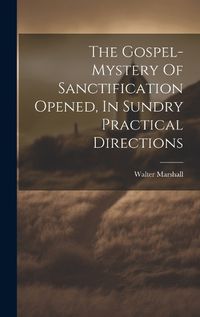 The Gospel-Mystery Of Sanctification Opened, In Sundry Practical Directions

Walter Marshall